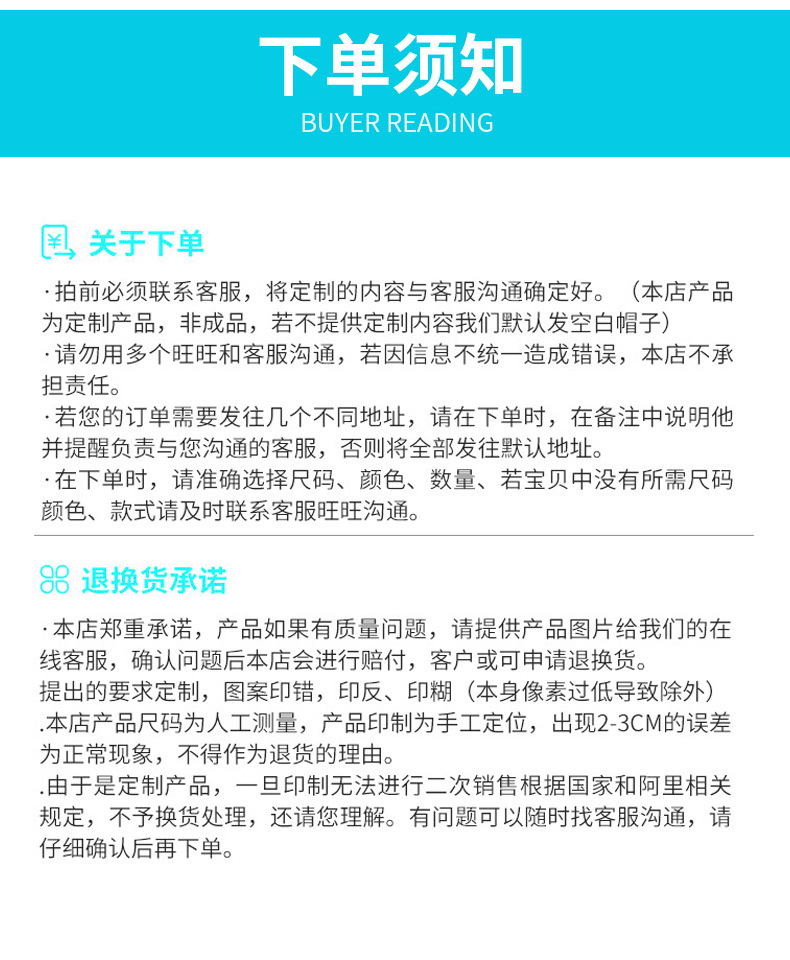 下单须知
BUYER READING

关于下单

·拍前必须联系客服，将定制的内容与客服沟通确定好。（本店产品为定制产品，非成品，若不提供定制内容我们默认发空白帽子）

·请勿用多个旺旺和客服沟通，若因信息不统一造成错误，本店不承担责任。

·若您的订单需要发往几个不同地址，请在下单时，在备注中说明他并提醒负责与您沟通的客服，否则将全部发往默认地址。

·在下单时，请准确选择尺码、颜色、数量、若宝贝中没有所需尺码颜色、款式请及时联系客服旺旺沟通。

退换货承诺

·本店郑重承诺，产品如果有质量问题，请提供产品图片给我们的在线客服，确认问题后本店会进行赔付，客户或可申请退换货。

提出的要求定制，图案印错，印反、印糊（本身像素过低导致除外）

.本店产品尺码为人工测量，产品印制为手工定位，出现2-3CM的误差为正常现象，不得作为退货的理由。

.由于是定制产品，一旦印制无法进行二次销售根据国家和阿里相关规定，不予换货处理，还请您理解。有问题可以随时找客服沟通，请仔细确认后再下单。